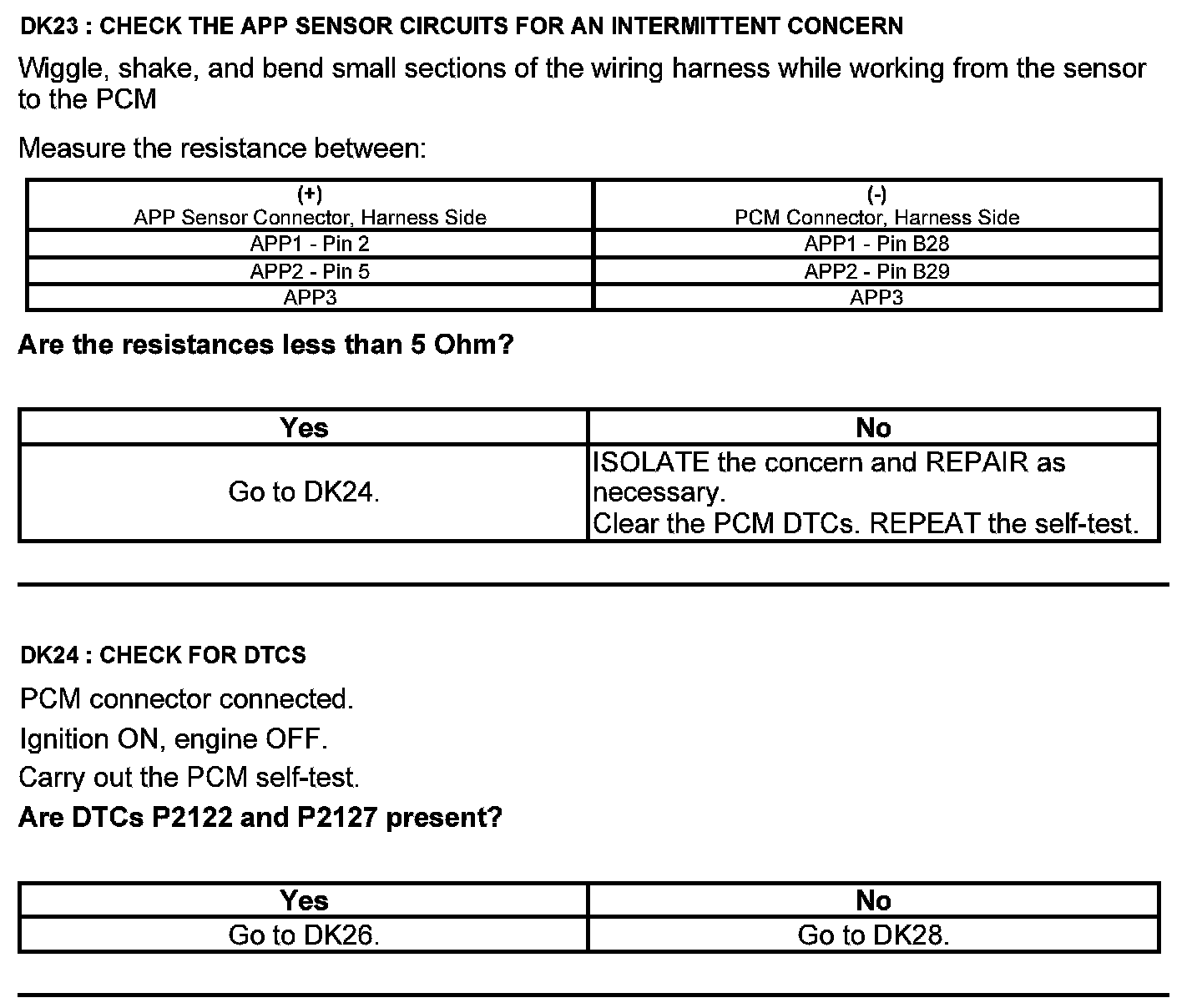 DK23 : CHECK THE APP SENSOR CIRCUITS FOR AN INTERMITTENT CONCERN

Wiggle, shake, and bend small sections of the wiring harness while working from the sensor to the PCM

Measure the resistance between:

| (+) APP Sensor Connector, Harness Side | (-) PCM Connector, Harness Side |
|---|---|
| APP1 - Pin 2 | APP1 - Pin B28 |
| APP2 - Pin 5 | APP2 - Pin B29 |
| APP3 | APP3 |

Are the resistances less than 5 Ohm?

| Yes | No |
|---|---|
| Go to DK24. | ISOLATE the concern and REPAIR as necessary. Clear the PCM DTCs. REPEAT the self-test. |

DK24 : CHECK FOR DTCS

PCM connector connected.

Ignition ON, engine OFF.

Carry out the PCM self-test.

Are DTCs P2122 and P2127 present?

| Yes | No |
|---|---|
| Go to DK26. | Go to DK28. |